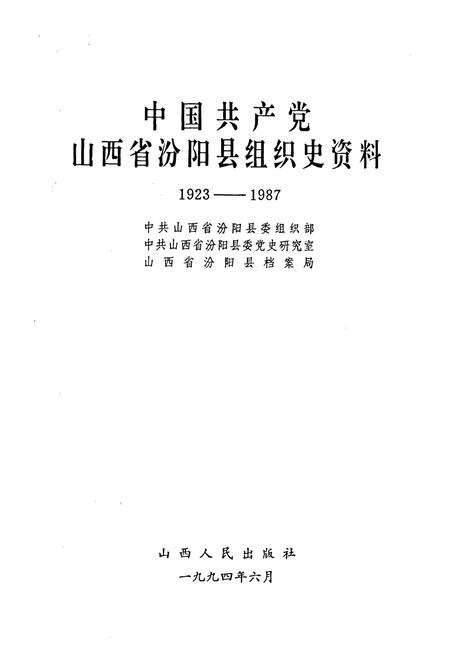 中国共产党
山西省汾阳县组织史资料

1923——1987

中共山西省汾阳县委组织部
中共山西省汾阳县委党史研究室
山西省汾阳县档案局

山西人民出版社
一九九四年六月